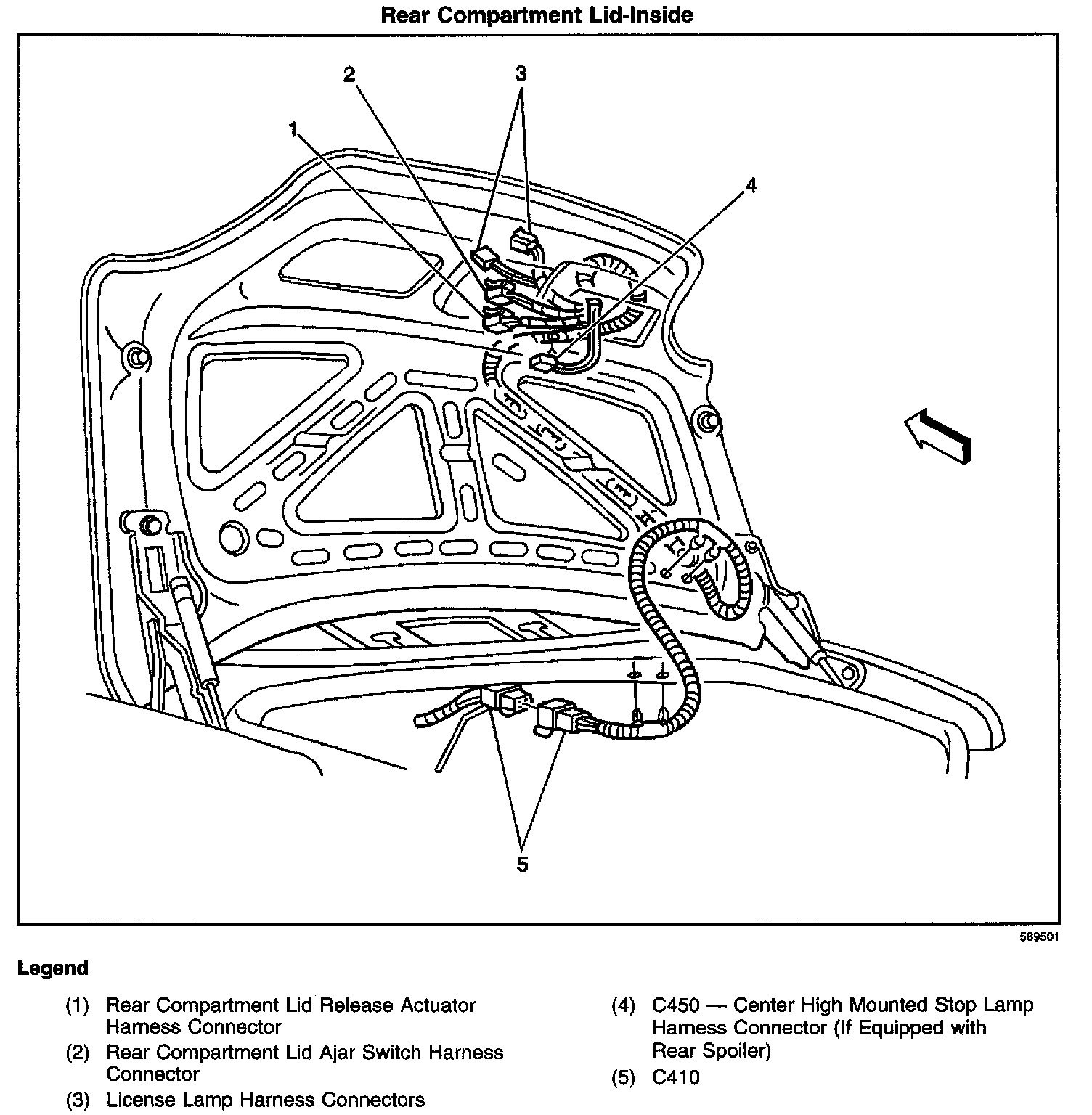 Rear Compartment Lid-Inside

2

3

1

4

5

589501

Legend

(1) Rear Compartment Lid Release Actuator Harness Connector

(2) Rear Compartment Lid Ajar Switch Harness Connector

(3) License Lamp Harness Connectors

(4) C450 — Center High Mounted Stop Lamp Harness Connector (If Equipped with Rear Spoiler)

(5) C410